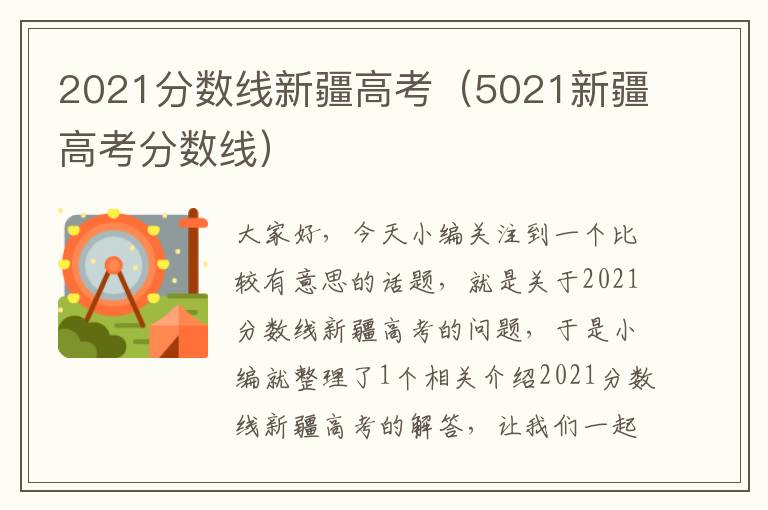 2021分数线新疆高考（5021新疆高考分数线）

大家好，今天小编关注到一个比较有意思的话题，就是关于2021分数线新疆高考的问题，于是小编就整理了1个相关介绍2021分数线新疆高考的解答，让我们一起